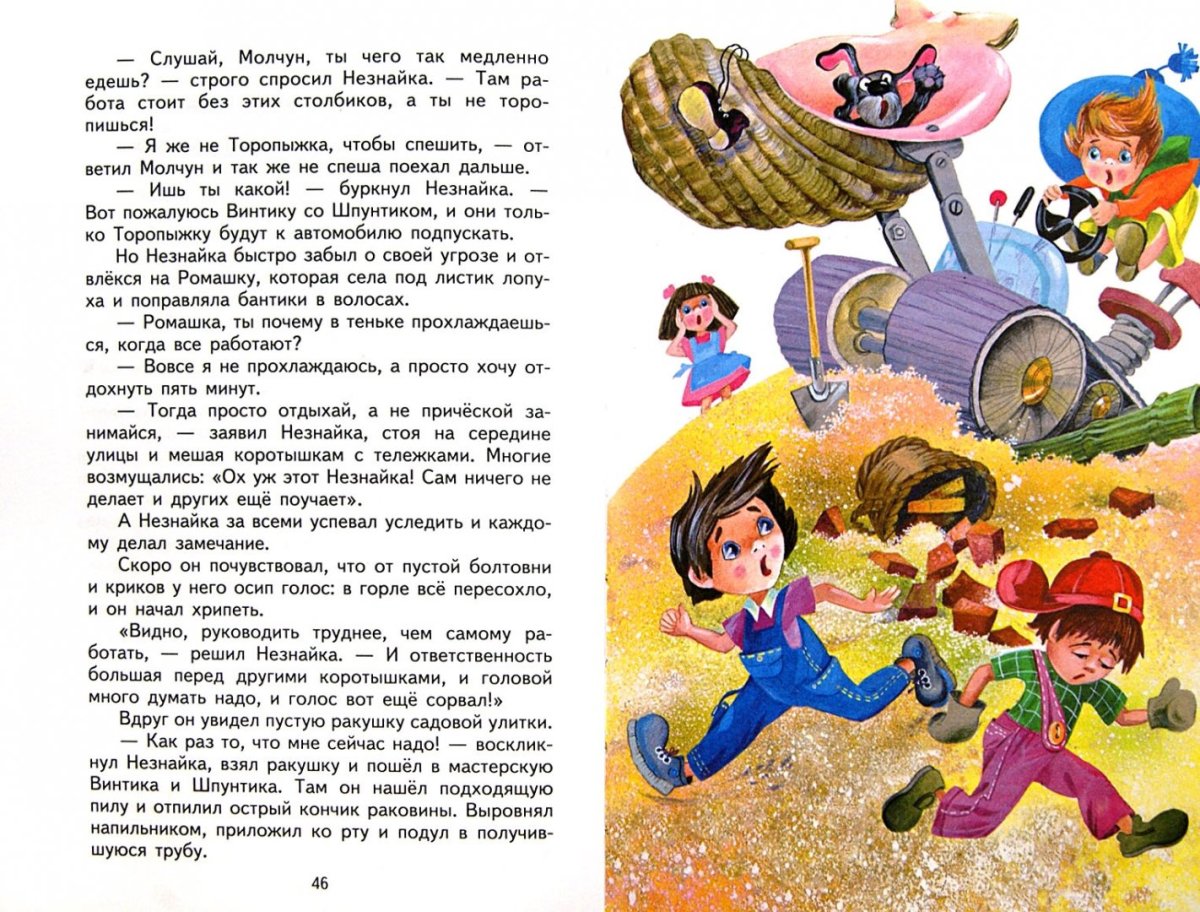 — Слушай, Молчун, ты чего так медленно едешь? — строго спросил Незнайка. — Там работа стоит без этих столбиков, а ты не торопишься!

— Я же не Торопыжка, чтобы спешить, — ответил Молчун и так же не спеша поехал дальше.

— Ишь ты какой! — буркнул Незнайка. — Вот пожалуюсь Винтику со Шпунтиком, и они только Торопыжку будут к автомобилю подпускать.

Но Незнайка быстро забыл о своей угрозе и отвлёкся на Ромашку, которая села под листик лопуха и поправляла бантики в волосах.

— Ромашка, ты почему в теньке прохлаждаешься, когда все работают?

— Вовсе я не прохлаждаюсь, а просто хочу отдохнуть пять минут.

— Тогда просто отдыхай, а не причёской занимайся, — заявил Незнайка, стоя на середине улицы и мешая коротышкам с тележками. Многие возмущались: «Ох уж этот Незнайка! Сам ничего не делает и других ещё поучает».

А Незнайка за всеми успевал уследить и каждому делал замечание.

Скоро он почувствовал, что от пустой болтовни и криков у него осип голос: в горле всё пересохло, и он начал хрипеть.

«Видно, руководить труднее, чем самому работать, — решил Незнайка. — И ответственность большая перед другими коротышками, и головой много думать надо, и голос вот ещё сорвал!»

Вдруг он увидел пустую ракушку садовой улитки.

— Как раз то, что мне сейчас надо! — воскликнул Незнайка, взял ракушку и пошёл в мастерскую Винтика и Шпунтика. Там он нашёл подходящую пилу и отпилил острый кончик раковины. Выровнял напильником, приложил ко рту и подул в получившуюся трубу.

46